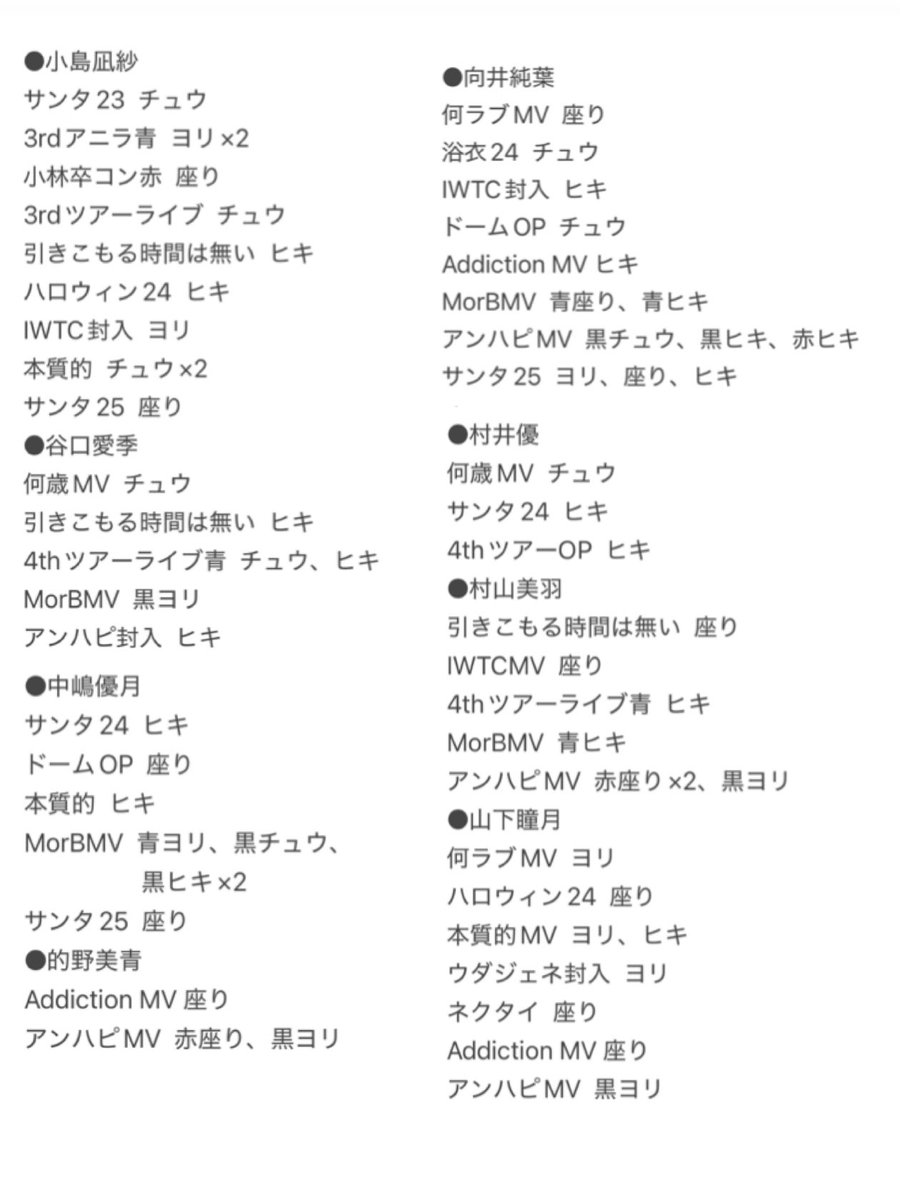 ●小島凪紗
サンタ23 チュウ
3rdアニラ青 ヨリ×2
小林卒コン赤 座り
3rdツアーライブ チュウ
引きこもる時間は無い ヒキ
ハロウィン24 ヒキ
IWTC封入 ヨリ
本質的 チュウ×2
サンタ25 座り
●谷口愛季
何歳MV チュウ
引きこもる時間は無い ヒキ
4thツアーライブ青 チュウ、ヒキ
MorBMV 黒ヨリ
アンハピ封入 ヒキ

●中嶋優月
サンタ24 ヒキ
ドームOP 座り
本質的 ヒキ
MorBMV 青ヨリ、黒チュウ、黒ヒキ×2
サンタ25 座り
●的野美青
Addiction MV 座り
アンハピMV 赤座り、黒ヨリ

●向井純葉
何ラブMV 座り
浴衣24 チュウ
IWTC封入 ヒキ
ドームOP チュウ
Addiction MV ヒキ
MorBMV 青座り、青ヒキ
アンハピMV 黒チュウ、黒ヒキ、赤ヒキ
サンタ25 ヨリ、座り、ヒキ

●村井優
何歳MV チュウ
サンタ24 ヒキ
4thツアーOP ヒキ
●村山美羽
引きこもる時間は無い 座り
IWTCMV 座り
4thツアーライブ青 ヒキ
MorBMV 青ヒキ
アンハピMV 赤座り×2、黒ヨリ
●山下瞳月
何ラブMV ヨリ
ハロウィン24 座り
本質的MV ヨリ、ヒキ
ウダジェネ封入 ヨリ
ネクタイ 座り
Addiction MV 座り
アンハピMV 黒ヨリ